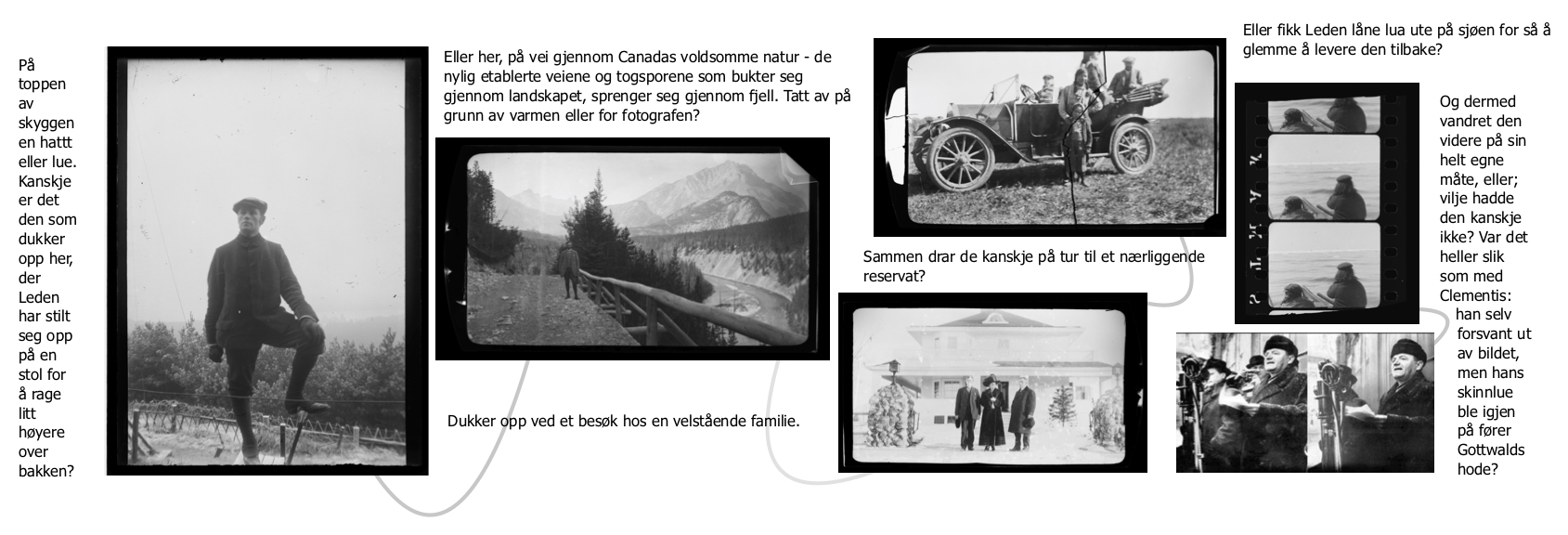 På toppen av skyggen en hattt eller lue. Kanskje er det den som dukker opp her, der Leden har stilt seg opp på en stol for å rage litt høyere over bakken?

Eller her, på vei gjennom Canadas voldsomme natur - de nylig etablerte veiene og togsporene som bukter seg gjennom landskapet, sprenger seg gjennom fjell. Tatt av på grunn av varmen eller for fotografen?

Dukker opp ved et besøk hos en velstående familie.

Sammen drar de kanskje på tur til et nærliggende reservat?

Eller fikk Leden låne lua ute på sjøen for så å glemme å levere den tilbake?

Og dermed vandret den videre på sin helt egne måte, eller; vilje hadde den kanskje ikke? Var det heller slik som med Clementis: han selv forsvant ut av bildet, men hans skinnlue ble igjen på fører Gottwalds hode?